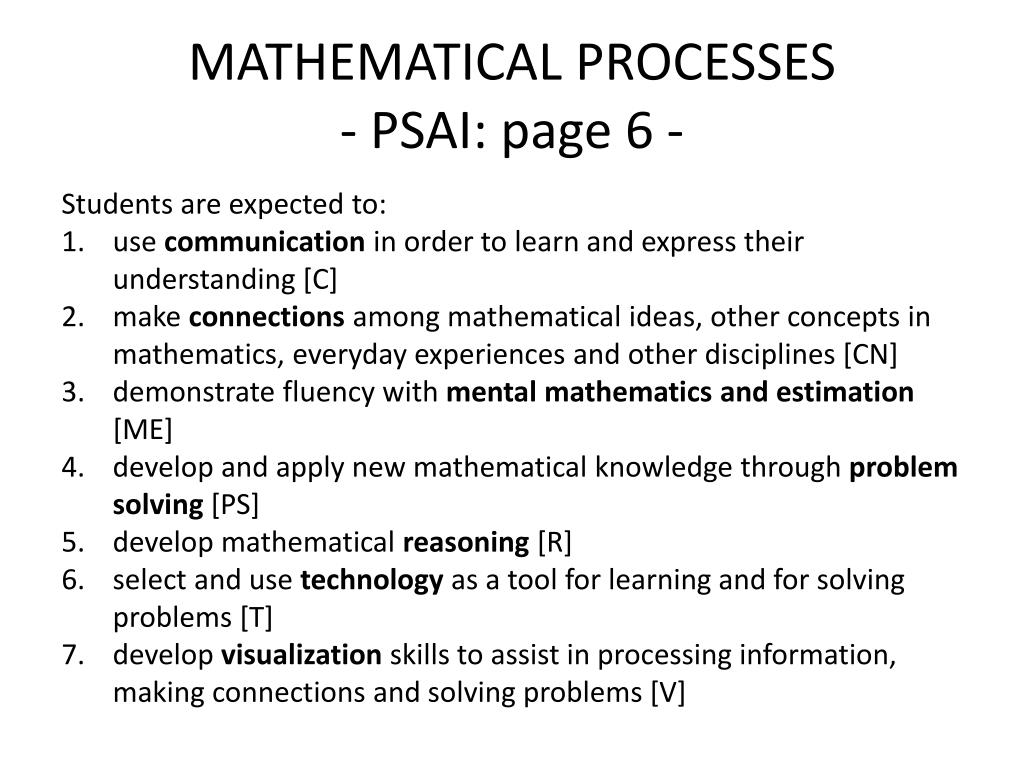 MATHEMATICAL PROCESSES
- PSAI: page 6 -

Students are expected to:
1. use communication in order to learn and express their understanding [C]
2. make connections among mathematical ideas, other concepts in mathematics, everyday experiences and other disciplines [CN]
3. demonstrate fluency with mental mathematics and estimation [ME]
4. develop and apply new mathematical knowledge through problem solving [PS]
5. develop mathematical reasoning [R]
6. select and use technology as a tool for learning and for solving problems [T]
7. develop visualization skills to assist in processing information, making connections and solving problems [V]